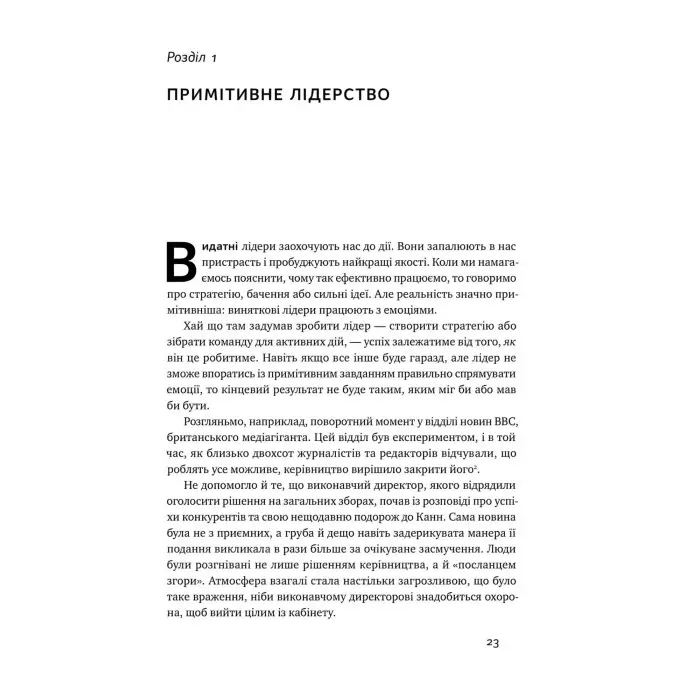 Розділ 1

ПРИМІТИВНЕ ЛІДЕРСТВО

Видатні лідери заохочують нас до дії. Вони запалюють в нас пристрасть і пробуджують найкращі якості. Коли ми намагаємось пояснити, чому так ефективно працюємо, то говоримо про стратегію, бачення або сильні ідеї. Але реальність значно примітивніша: виняткові лідери працюють з емоціями.

Хай що там задумав зробити лідер — створити стратегію або зібрати команду для активних дій, — успіх залежатиме від того, як він це робитиме. Навіть якщо все інше буде гаразд, але лідер не зможе впоратись із примітивним завданням правильно спрямувати емоції, то кінцевий результат не буде таким, яким міг би або мав би бути.

Розгляньмо, наприклад, поворотний момент у відділі новин BBC, британського медіагіганта. Цей відділ був експериментом, і в той час, як близько двохсот журналістів та редакторів відчували, що роблять усе можливе, керівництво вирішило закрити його$^2$.

Не допомогло й те, що виконавчий директор, якого відрядили оголосити рішення на загальних зборах, почав із розповіді про успіхи конкурентів та свою нещодавню подорож до Канн. Сама новина була не з приємних, а груба й дещо навіть задерикувата манера її подання викликала в рази більше за очікуване засмучення. Люди були розгнівані не лише рішенням керівництва, а й «посланцем згори». Атмосфера взагалі стала настільки загрозливою, що було таке враження, ніби виконавчому директорові знадобиться охорона, щоб вийти цілим із кабінету.

23